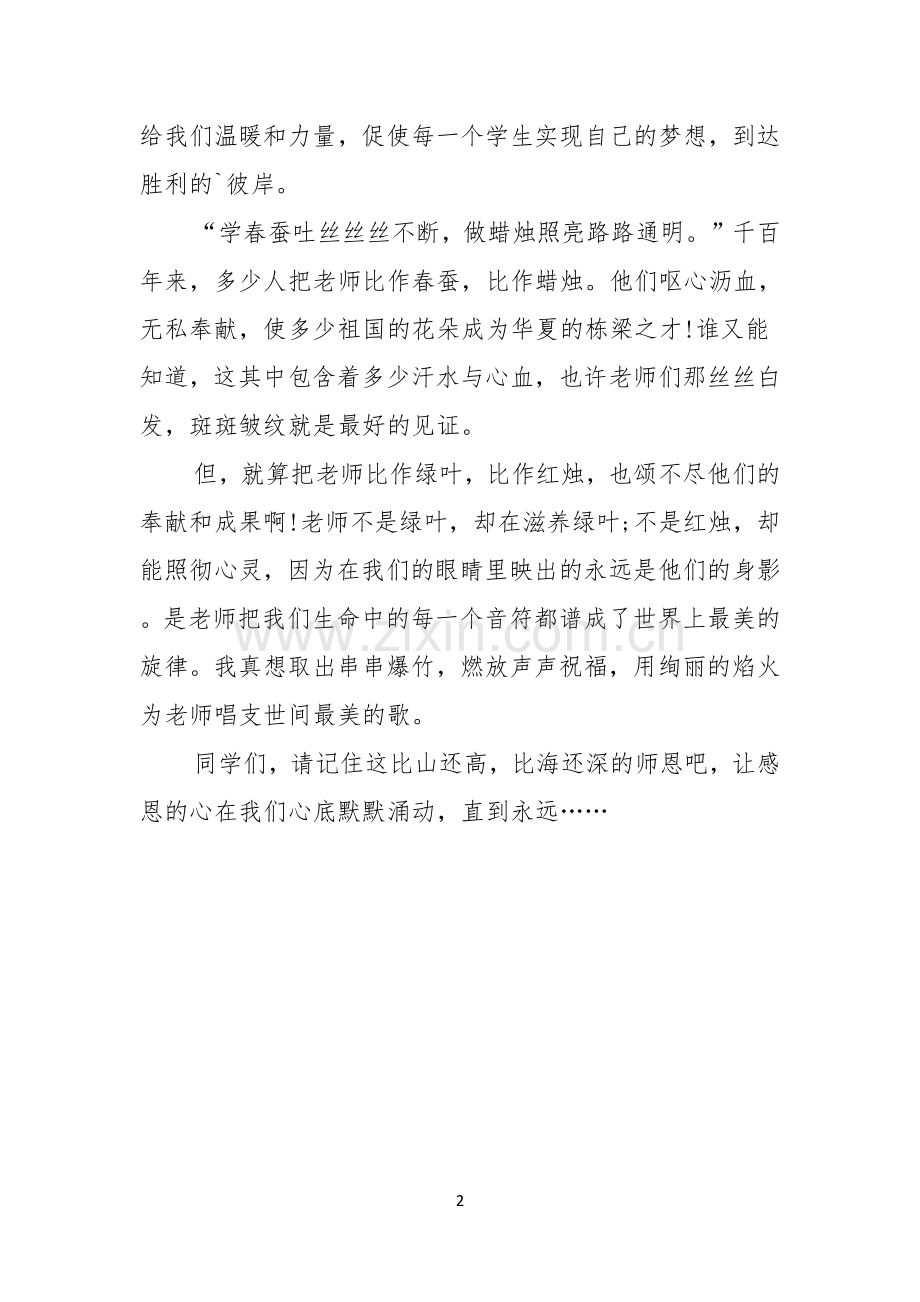 给我们温暖和力量，促使每一个学生实现自己的梦想，到达胜利的`彼岸。

“学春蚕吐丝丝丝不断，做蜡烛照亮路路通明。”千百年来，多少人把老师比作春蚕，比作蜡烛。他们呕心沥血，无私奉献，使多少祖国的花朵成为华夏的栋梁之才!谁又能知道，这其中包含着多少汗水与心血，也许老师们那丝丝白发，斑斑皱纹就是最好的见证。

但，就算把老师比作绿叶，比作红烛，也颂不尽他们的奉献和成果啊!老师不是绿叶，却在滋养绿叶;不是红烛，却能照彻心灵，因为在我们的眼睛里映出的永远是他们的身影。是老师把我们生命中的每一个音符都谱成了世界上最美的旋律。我真想取出串串爆竹，燃放声声祝福，用绚丽的焰火为老师唱支世间最美的歌。

同学们，请记住这比山还高，比海还深的师恩吧，让感恩的心在我们心底默默涌动，直到永远……

www.zixin.com.cn

2